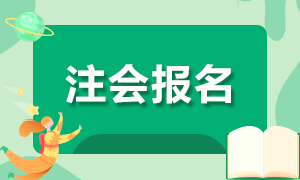 注会报名